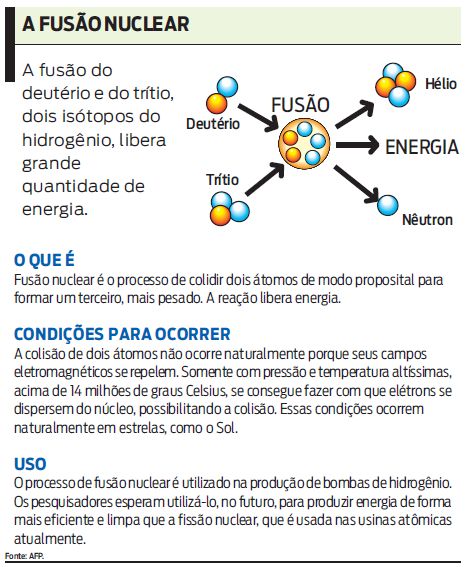 A FUSÃO NUCLEAR

A fusão do deutério e do trítio, dois isótopos do hidrogênio, libera grande quantidade de energia.

Deutério

Trítio

FUSÃO

Hélio

ENERGIA

Nêutron

O QUE É
Fusão nuclear é o processo de colidir dois átomos de modo proposital para formar um terceiro, mais pesado. A reação libera energia.

CONDIÇÕES PARA OCORRER
A colisão de dois átomos não ocorre naturalmente porque seus campos eletromagnéticos se repelem. Somente com pressão e temperatura altíssimas, acima de 14 milhões de graus Celsius, se consegue fazer com que elétrons se dispersem do núcleo, possibilitando a colisão. Essas condições ocorrem naturalmente em estrelas, como o Sol.

USO
O processo de fusão nuclear é utilizado na produção de bombas de hidrogênio. Os pesquisadores esperam utilizá-lo, no futuro, para produzir energia de forma mais eficiente e limpa que a fissão nuclear, que é usada nas usinas atômicas atualmente.

Fonte: AFP.